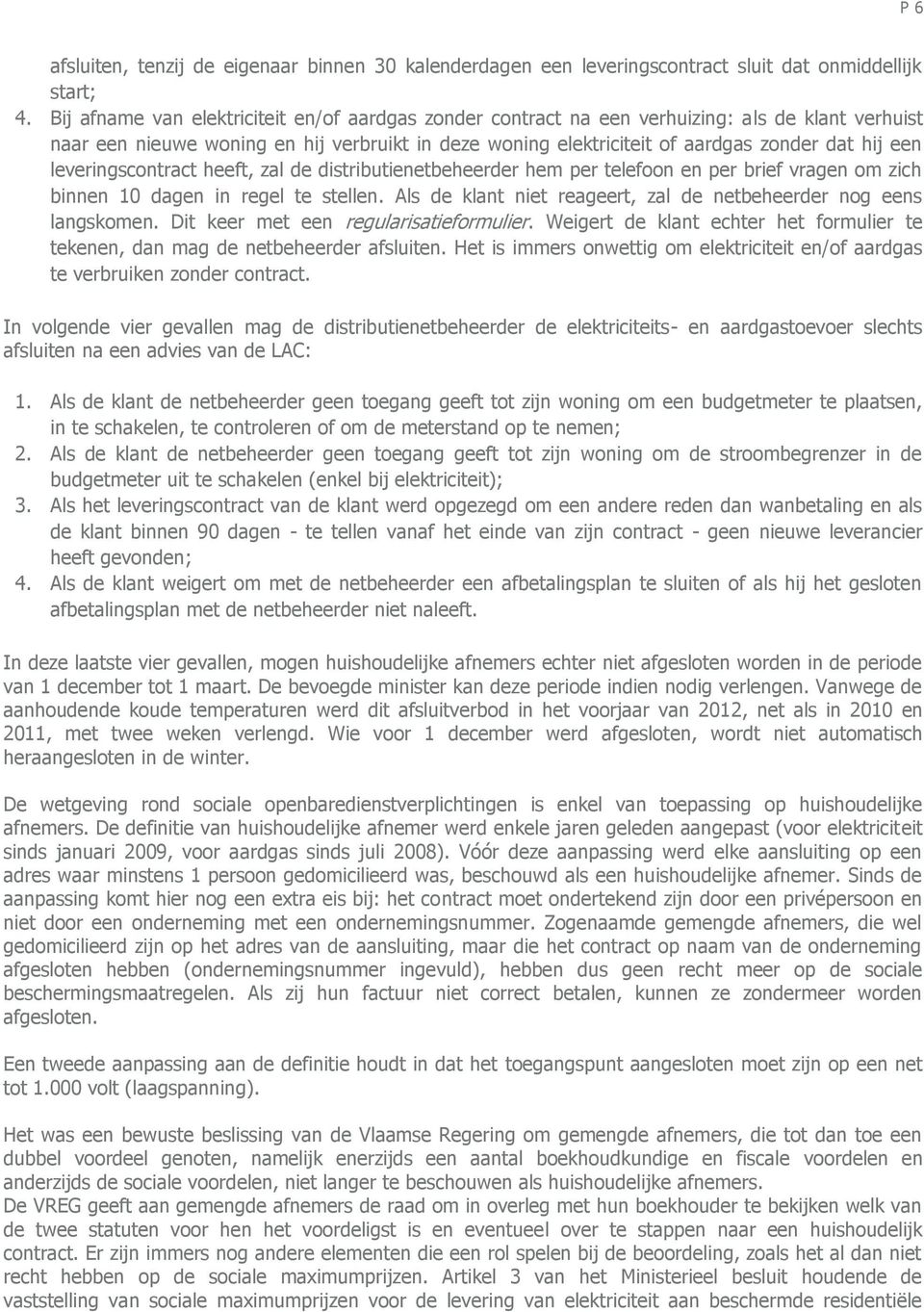 P 6

afsluiten, tenzij de eigenaar binnen 30 kalenderdagen een leveringscontract sluit dat onmiddellijk start;

4. Bij afname van elektriciteit en/of aardgas zonder contract na een verhuizing: als de klant verhuist naar een nieuwe woning en hij verbruikt in deze woning elektriciteit of aardgas zonder dat hij een leveringscontract heeft, zal de distributienetbeheerder hem per telefoon en per brief vragen om zich binnen 10 dagen in regel te stellen. Als de klant niet reageert, zal de netbeheerder nog eens langskomen. Dit keer met een regularisatieformulier. Weigert de klant echter het formulier te tekenen, dan mag de netbeheerder afsluiten. Het is immers onwettig om elektriciteit en/of aardgas te verbruiken zonder contract.

In volgende vier gevallen mag de distributienetbeheerder de elektriciteits- en aardgastoevoer slechts afsluiten na een advies van de LAC:

1. Als de klant de netbeheerder geen toegang geeft tot zijn woning om een budgetmeter te plaatsen, in te schakelen, te controleren of om de meterstand op te nemen;
2. Als de klant de netbeheerder geen toegang geeft tot zijn woning om de stroombegrenzer in de budgetmeter uit te schakelen (enkel bij elektriciteit);
3. Als het leveringscontract van de klant werd opgezegd om een andere reden dan wanbetaling en als de klant binnen 90 dagen - te tellen vanaf het einde van zijn contract - geen nieuwe leverancier heeft gevonden;
4. Als de klant weigert om met de netbeheerder een afbetalingsplan te sluiten of als hij het gesloten afbetalingsplan met de netbeheerder niet naleeft.

In deze laatste vier gevallen, mogen huishoudelijke afnemers echter niet afgesloten worden in de periode van 1 december tot 1 maart. De bevoegde minister kan deze periode indien nodig verlengen. Vanwege de aanhoudende koude temperaturen werd dit afsluitverbod in het voorjaar van 2012, net als in 2010 en 2011, met twee weken verlengd. Wie voor 1 december werd afgesloten, wordt niet automatisch heraangesloten in de winter.

De wetgeving rond sociale openbaredienstverplichtingen is enkel van toepassing op huishoudelijke afnemers. De definitie van huishoudelijke afnemer werd enkele jaren geleden aangepast (voor elektriciteit sinds januari 2009, voor aardgas sinds juli 2008). Vóór deze aanpassing werd elke aansluiting op een adres waar minstens 1 persoon gedomicilieerd was, beschouwd als een huishoudelijke afnemer. Sinds de aanpassing komt hier nog een extra eis bij: het contract moet ondertekend zijn door een privépersoon en niet door een onderneming met een ondernemingsnummer. Zogenaamde gemengde afnemers, die wel gedomicilieerd zijn op het adres van de aansluiting, maar die het contract op naam van de onderneming afgesloten hebben (ondernemingsnummer ingevuld), hebben dus geen recht meer op de sociale beschermingsmaatregelen. Als zij hun factuur niet correct betalen, kunnen ze zondermeer worden afgesloten.

Een tweede aanpassing aan de definitie houdt in dat het toegangspunt aangesloten moet zijn op een net tot 1.000 volt (laagspanning).

Het was een bewuste beslissing van de Vlaamse Regering om gemengde afnemers, die tot dan toe een dubbel voordeel genoten, namelijk enerzijds een aantal boekhoudkundige en fiscale voordelen en anderzijds de sociale voordelen, niet langer te beschouwen als huishoudelijke afnemers.
De VREG geeft aan gemengde afnemers de raad om in overleg met hun boekhouder te bekijken welk van de twee statuten voor hen het voordeligst is en eventueel over te stappen naar een huishoudelijk contract. Er zijn immers nog andere elementen die een rol spelen bij de beoordeling, zoals het al dan niet recht hebben op de sociale maximumprijzen. Artikel 3 van het Ministerieel besluit houdende de vaststelling van sociale maximumprijzen voor de levering van elektriciteit aan beschermde residentiële